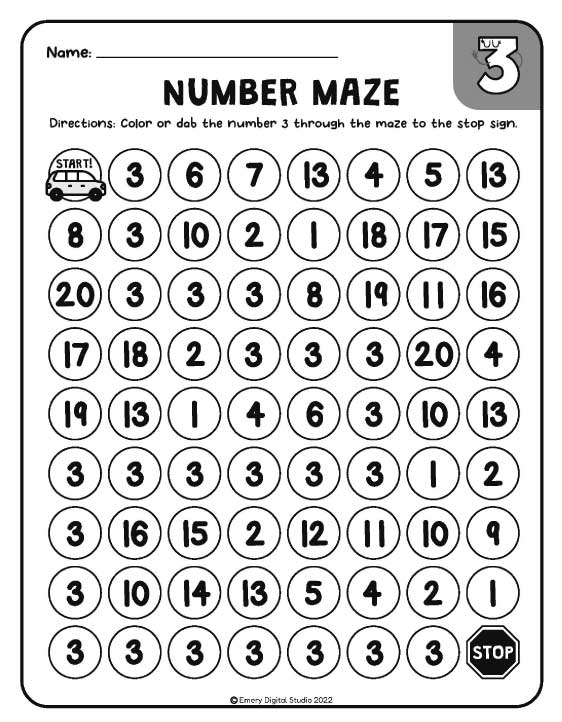 Name: ______________________

3

NUMBER MAZE

Directions: Color or dab the number 3 through the maze to the stop sign.

| START! | 3 | 6 | 7 | 13 | 4 | 5 | 13 |
|---|---|---|---|---|---|---|---|
| 8 | 3 | 10 | 2 | 1 | 18 | 17 | 15 |
| 20 | 3 | 3 | 3 | 8 | 19 | 11 | 16 |
| 17 | 18 | 2 | 3 | 3 | 3 | 20 | 4 |
| 19 | 13 | 1 | 4 | 6 | 3 | 10 | 13 |
| 3 | 3 | 3 | 3 | 3 | 3 | 1 | 2 |
| 3 | 16 | 15 | 2 | 12 | 11 | 10 | 9 |
| 3 | 10 | 14 | 13 | 5 | 4 | 2 | 1 |
| 3 | 3 | 3 | 3 | 3 | 3 | 3 | STOP |

© Emery Digital Studio 2022